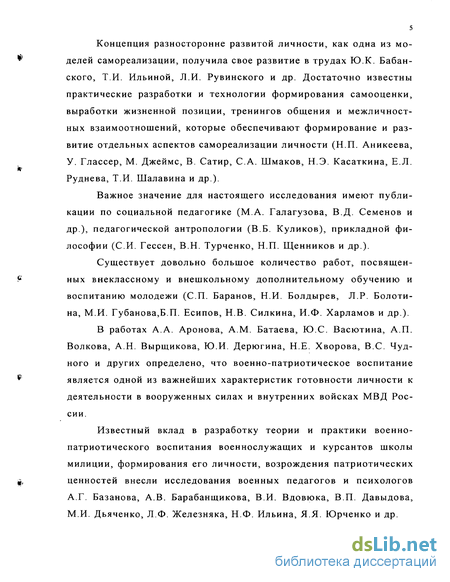 5

Концепция разносторонне развитой личности, как одна из моделей самореализации, получила свое развитие в трудах Ю.К. Бабанского, Т.И. Ильиной, Л.И. Рувинского и др. Достаточно известны практические разработки и технологии формирования самооценки, выработки жизненной позиции, тренингов общения и межличностных взаимоотношений, которые обеспечивают формирование и развитие отдельных аспектов самореализации личности (Н.П. Аникеева, У. Глассер, М. Джеймс, В. Сатир, С.А. Шмаков, Н.Э. Касаткина, Е.Л. Руднева, Т.И. Шалавина и др.).

Важное значение для настоящего исследования имеют публикации по социальной педагогике (М.А. Галагузова, В.Д. Семенов и др.), педагогической антропологии (В.Б. Куликов), прикладной философии (С.И. Гессен, В.Н. Турченко, Н.П. Щенников и др.).

Существует довольно большое количество работ, посвященных внеклассному и внешкольному дополнительному обучению и воспитанию молодежи (С.П. Баранов, Н.И. Болдырев, Л.Р. Болотина, М.И. Губанова,Б.П. Есипов, Н.В. Силкина, И.Ф. Харламов и др.).

В работах А.А. Аронова, А.М. Батаева, Ю.С. Васютина, А.П. Волкова, А.Н. Вырщикова, Ю.И. Дерюгина, Н.Е. Хворова, В.С. Чудного и других определено, что военно-патриотическое воспитание является одной из важнейших характеристик готовности личности к деятельности в вооруженных силах и внутренних войсках МВД России.

Известный вклад в разработку теории и практики военно-патриотического воспитания военнослужащих и курсантов школы милиции, формирования его личности, возрождения патриотических ценностей внесли исследования военных педагогов и психологов А.Г. Базанова, А.В. Барабанщикова, В.И. Вдовюка, В.П. Давыдова, М.И. Дьяченко, Л.Ф. Железняка, Н.Ф. Ильина, Я.Я. Юрченко и др.

dsLib.net
библиотека диссертаций